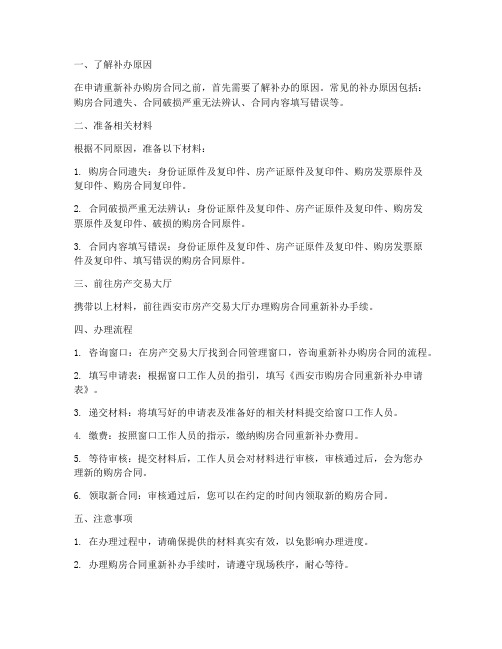 一、了解补办原因

在申请重新补办购房合同之前，首先需要了解补办的原因。常见的补办原因包括：购房合同遗失、合同破损严重无法辨认、合同内容填写错误等。

二、准备相关材料

根据不同原因，准备以下材料：

1. 购房合同遗失：身份证原件及复印件、房产证原件及复印件、购房发票原件及复印件、购房合同复印件。

2. 合同破损严重无法辨认：身份证原件及复印件、房产证原件及复印件、购房发票原件及复印件、破损的购房合同原件。

3. 合同内容填写错误：身份证原件及复印件、房产证原件及复印件、购房发票原件及复印件、填写错误的购房合同原件。

三、前往房产交易大厅

携带以上材料，前往西安市房产交易大厅办理购房合同重新补办手续。

四、办理流程

1. 咨询窗口：在房产交易大厅找到合同管理窗口，咨询重新补办购房合同的流程。

2. 填写申请表：根据窗口工作人员的指引，填写《西安市购房合同重新补办申请表》。

3. 递交材料：将填写好的申请表及准备好的相关材料提交给窗口工作人员。

4. 缴费：按照窗口工作人员的指示，缴纳购房合同重新补办费用。

5. 等待审核：提交材料后，工作人员会对材料进行审核，审核通过后，会为您办理新的购房合同。

6. 领取新合同：审核通过后，您可以在约定的时间内领取新的购房合同。

五、注意事项

1. 在办理过程中，请确保提供的材料真实有效，以免影响办理进度。

2. 办理购房合同重新补办手续时，请遵守现场秩序，耐心等待。